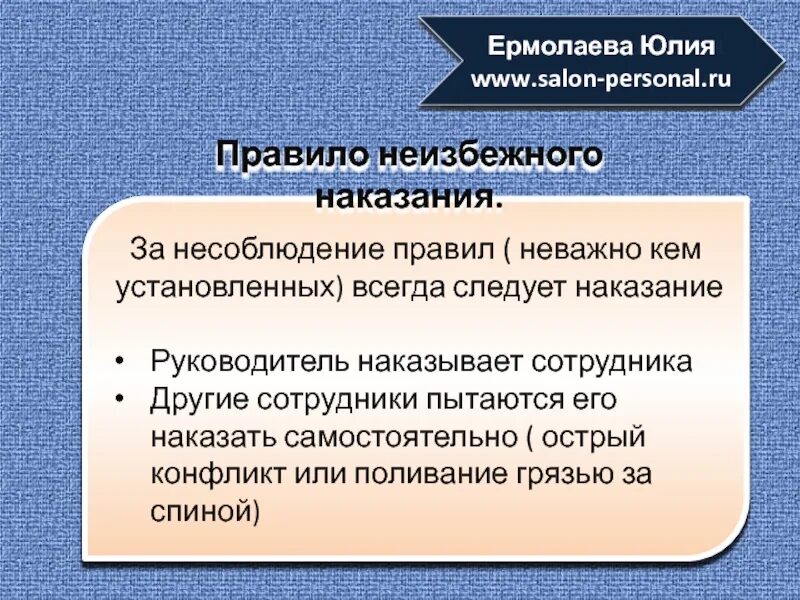 Ермолаева Юлия
www.salon-personal.ru

Правило неизбежного наказания.

За несоблюдение правил ( неважно кем установленных) всегда следует наказание

• Руководитель наказывает сотрудника
• Другие сотрудники пытаются его наказать самостоятельно ( острый конфликт или поливание грязью за спиной)